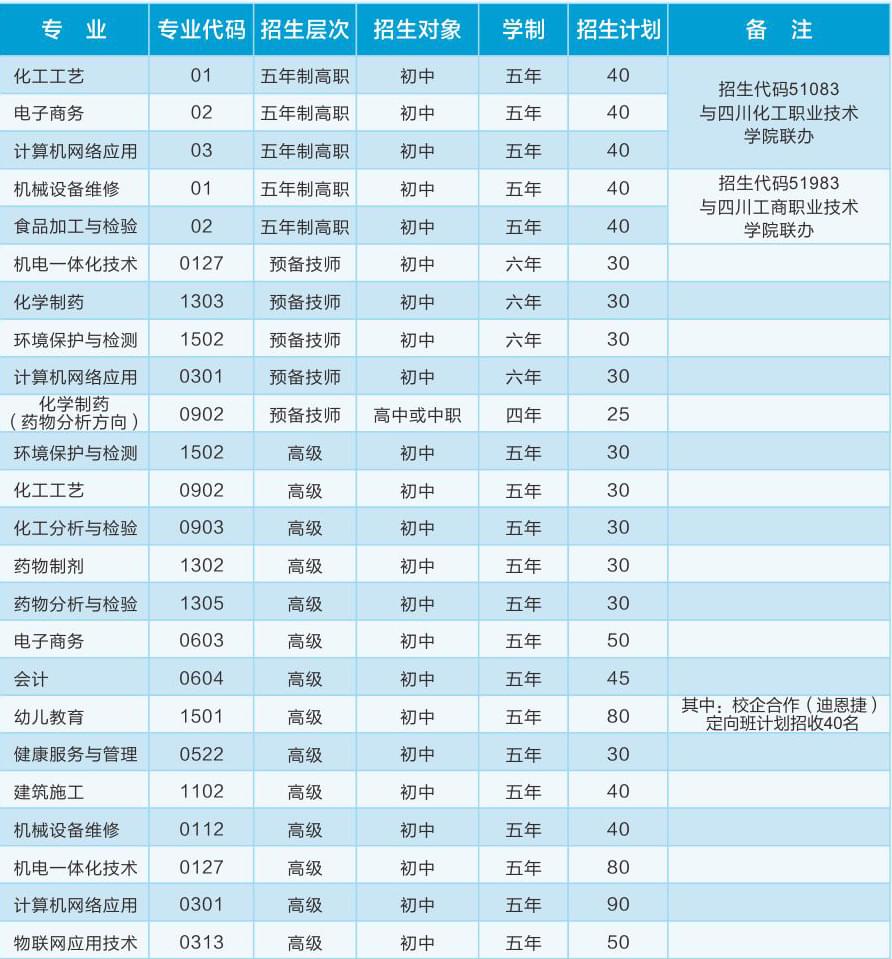 | 专 业 | 专业代码 | 招生层次 | 招生对象 | 学制 | 招生计划 | 备 注 |
|---|---|---|---|---|---|---|
| 化工工艺 | 01 | 五年制高职 | 初中 | 五年 | 40 | 招生代码51083 与四川化工职业技术学院联办 |
| 电子商务 | 02 | 五年制高职 | 初中 | 五年 | 40 | |
| 计算机网络应用 | 03 | 五年制高职 | 初中 | 五年 | 40 | |
| 机械设备维修 | 01 | 五年制高职 | 初中 | 五年 | 40 | 招生代码51983 与四川工商职业技术学院联办 |
| 食品加工与检验 | 02 | 五年制高职 | 初中 | 五年 | 40 | |
| 机电一体化技术 | 0127 | 预备技师 | 初中 | 六年 | 30 | |
| 化学制药 | 1303 | 预备技师 | 初中 | 六年 | 30 | |
| 环境保护与检测 | 1502 | 预备技师 | 初中 | 六年 | 30 | |
| 计算机网络应用 | 0301 | 预备技师 | 初中 | 六年 | 30 | |
| 化学制药（药物分析方向） | 0902 | 预备技师 | 高中或中职 | 四年 | 25 | |
| 环境保护与检测 | 1502 | 高级 | 初中 | 五年 | 30 | |
| 化工工艺 | 0902 | 高级 | 初中 | 五年 | 30 | |
| 化工分析与检验 | 0903 | 高级 | 初中 | 五年 | 30 | |
| 药物制剂 | 1302 | 高级 | 初中 | 五年 | 30 | |
| 药物分析与检验 | 1305 | 高级 | 初中 | 五年 | 30 | |
| 电子商务 | 0603 | 高级 | 初中 | 五年 | 50 | |
| 会计 | 0604 | 高级 | 初中 | 五年 | 45 | |
| 幼儿教育 | 1501 | 高级 | 初中 | 五年 | 80 | 其中：校企合作（迪恩捷）定向班计划招收40名 |
| 健康服务与管理 | 0522 | 高级 | 初中 | 五年 | 30 | |
| 建筑施工 | 1102 | 高级 | 初中 | 五年 | 40 | |
| 机械设备维修 | 0112 | 高级 | 初中 | 五年 | 40 | |
| 机电一体化技术 | 0127 | 高级 | 初中 | 五年 | 80 | |
| 计算机网络应用 | 0301 | 高级 | 初中 | 五年 | 90 | |
| 物联网应用技术 | 0313 | 高级 | 初中 | 五年 | 50 | |